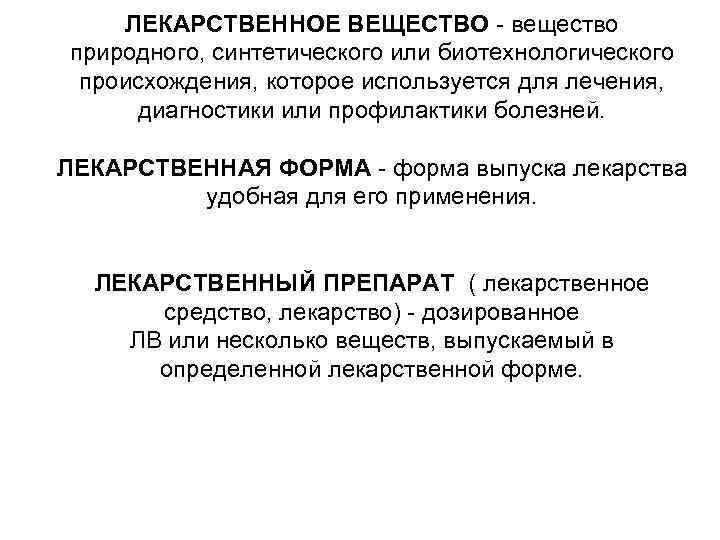 ЛЕКАРСТВЕННОЕ ВЕЩЕСТВО - вещество природного, синтетического или биотехнологического происхождения, которое используется для лечения, диагностики или профилактики болезней.

ЛЕКАРСТВЕННАЯ ФОРМА - форма выпуска лекарства удобная для его применения.

ЛЕКАРСТВЕННЫЙ ПРЕПАРАТ ( лекарственное средство, лекарство) - дозированное ЛВ или несколько веществ, выпускаемый в определенной лекарственной форме.